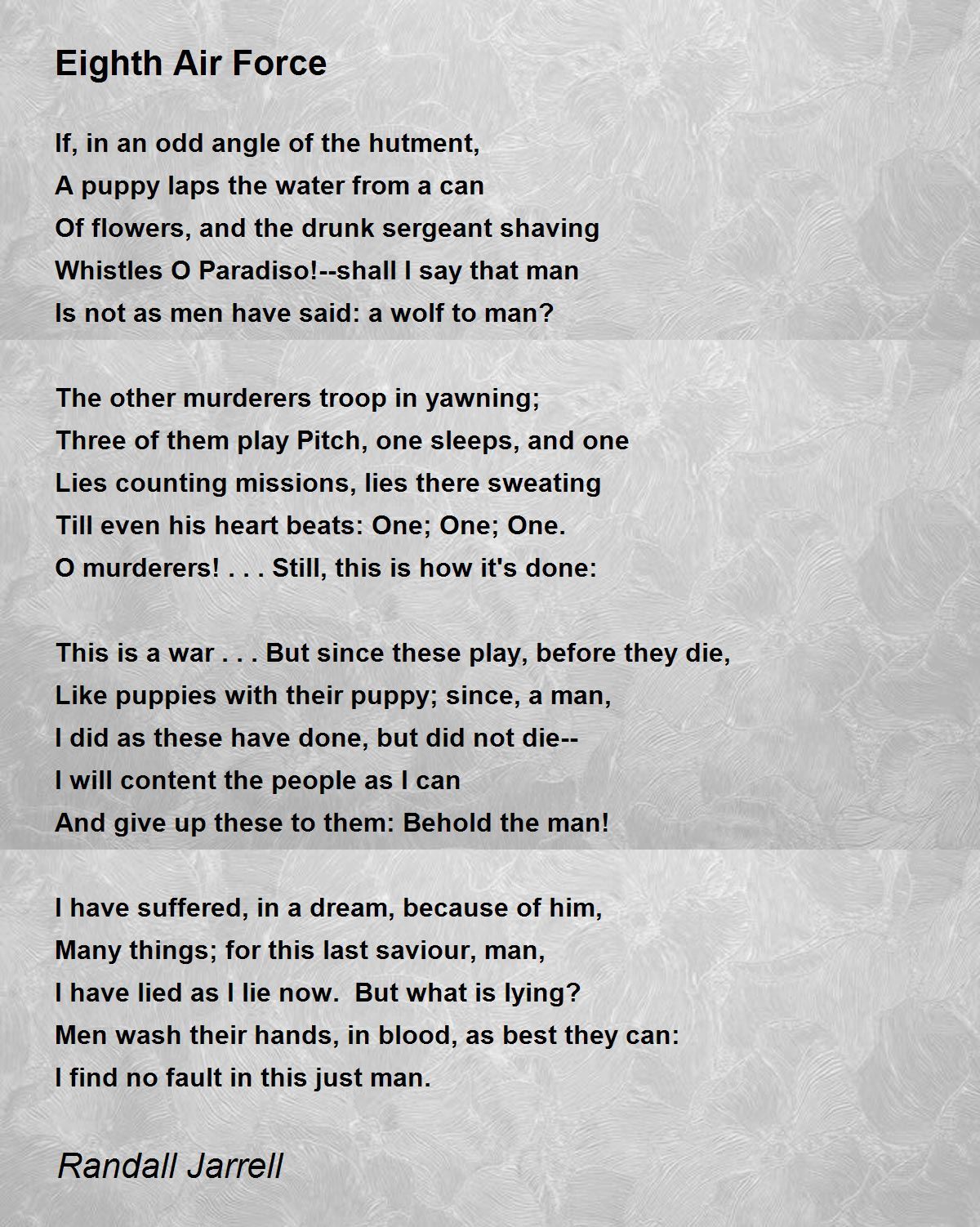 Eighth Air Force

If, in an odd angle of the hutment,
A puppy laps the water from a can
Of flowers, and the drunk sergeant shaving
Whistles O Paradiso!--shall I say that man
Is not as men have said: a wolf to man?

The other murderers troop in yawning;
Three of them play Pitch, one sleeps, and one
Lies counting missions, lies there sweating
Till even his heart beats: One; One; One.
O murderers! . . . Still, this is how it's done:

This is a war . . . But since these play, before they die,
Like puppies with their puppy; since, a man,
I did as these have done, but did not die--
I will content the people as I can
And give up these to them: Behold the man!

I have suffered, in a dream, because of him,
Many things; for this last saviour, man,
I have lied as I lie now.  But what is lying?
Men wash their hands, in blood, as best they can:
I find no fault in this just man.

Randall Jarrell